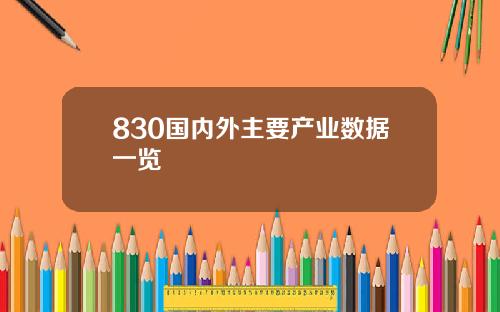 830国内外主要产业数据一览